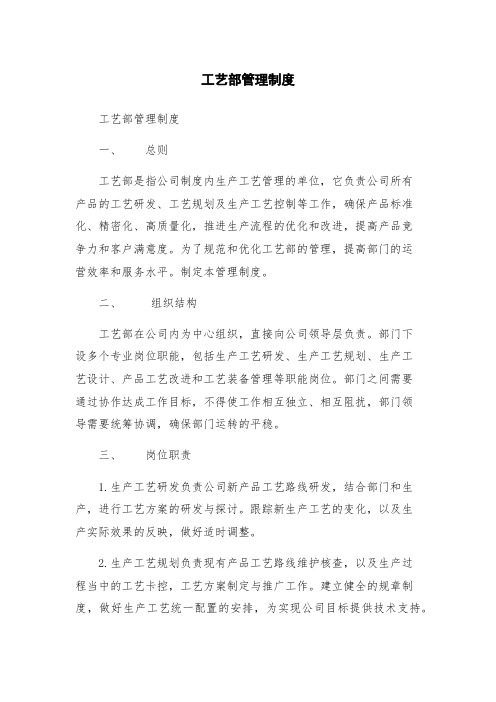 工艺部管理制度

工艺部管理制度

一、　　总则

工艺部是指公司制度内生产工艺管理的单位，它负责公司所有产品的工艺研发、工艺规划及生产工艺控制等工作，确保产品标准化、精密化、高质量化，推进生产流程的优化和改进，提高产品竞争力和客户满意度。为了规范和优化工艺部的管理，提高部门的运营效率和服务水平。制定本管理制度。

二、　　组织结构

工艺部在公司内为中心组织，直接向公司领导层负责。部门下设多个专业岗位职能，包括生产工艺研发、生产工艺规划、生产工艺设计、产品工艺改进和工艺装备管理等职能岗位。部门之间需要通过协作达成工作目标，不得使工作相互独立、相互阻扰，部门领导需要统筹协调，确保部门运转的平稳。

三、　　岗位职责

1. 生产工艺研发负责公司新产品工艺路线研发，结合部门和生产，进行工艺方案的研发与探讨。跟踪新生产工艺的变化，以及生产实际效果的反映，做好适时调整。

2. 生产工艺规划负责现有产品工艺路线维护核查，以及生产过程当中的工艺卡控，工艺方案制定与推广工作。建立健全的规章制度，做好生产工艺统一配置的安排，为实现公司目标提供技术支持。